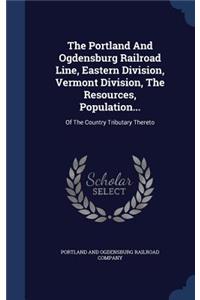 The Portland And Ogdensburg Railroad Line, Eastern Division, Vermont Division, The Resources, Population...

Of The Country Tributary Thereto

Scholar SELECT

PORTLAND AND OGDENSBURG RAILROAD COMPANY